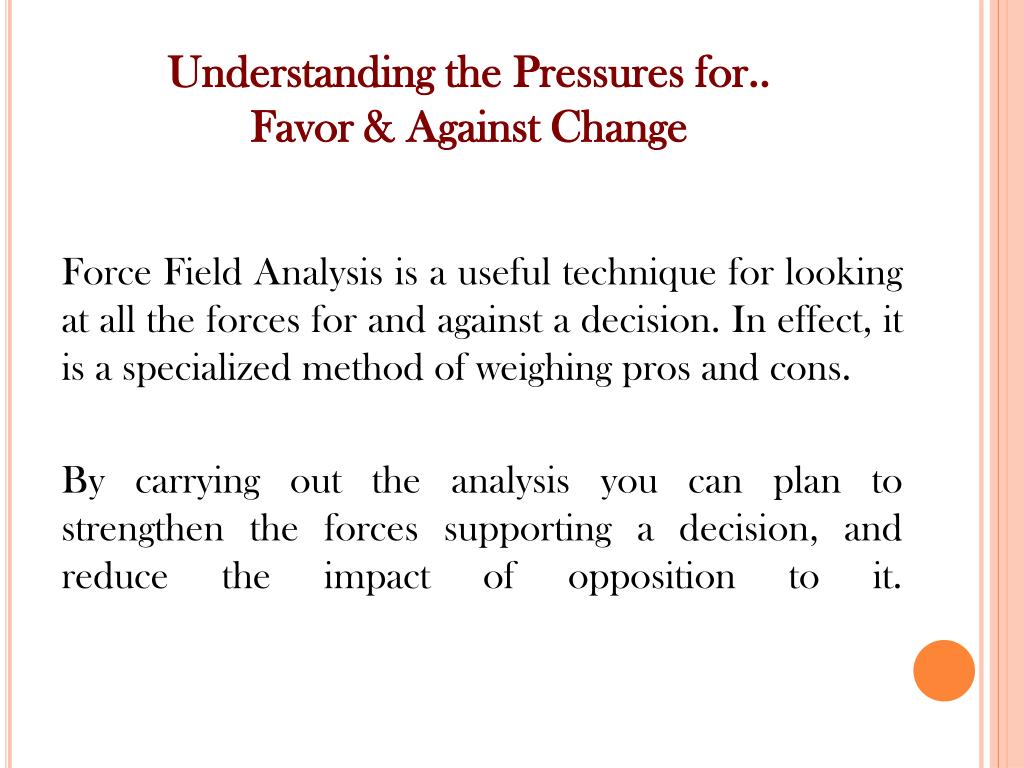 Understanding the Pressures for..
Favor & Against Change

Force Field Analysis is a useful technique for looking at all the forces for and against a decision. In effect, it is a specialized method of weighing pros and cons.

By carrying out the analysis you can plan to strengthen the forces supporting a decision, and reduce the impact of opposition to it.